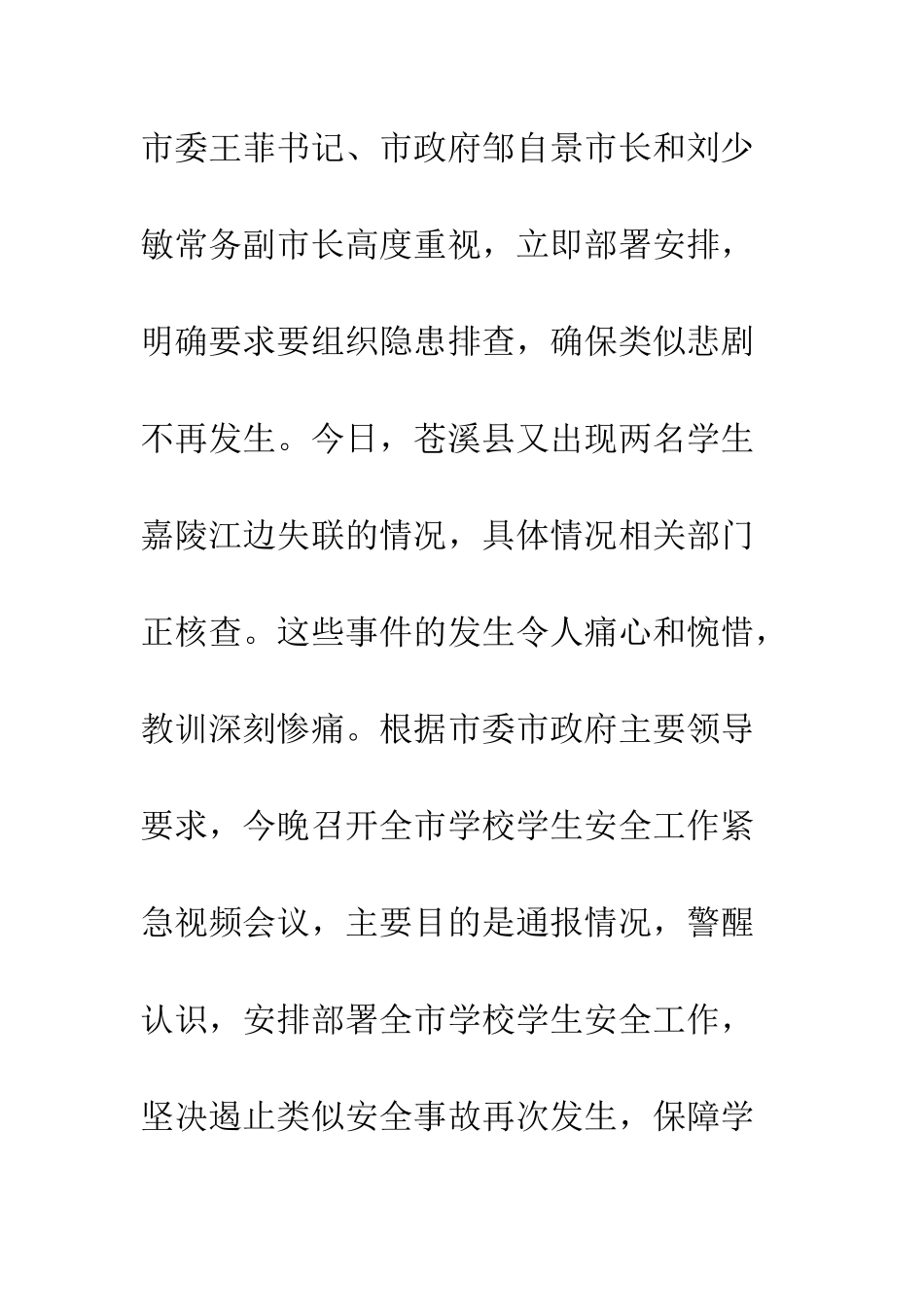 市委王菲书记、市政府邹自景市长和刘少敏常务副市长高度重视，立即部署安排，明确要求要组织隐患排查，确保类似悲剧不再发生。今日，苍溪县又出现两名学生嘉陵江边失联的情况，具体情况相关部门正核查。这些事件的发生令人痛心和惋惜，教训深刻惨痛。根据市委市政府主要领导要求，今晚召开全市学校学生安全工作紧急视频会议，主要目的是通报情况，警醒认识，安排部署全市学校学生安全工作，坚决遏止类似安全事故再次发生，保障学